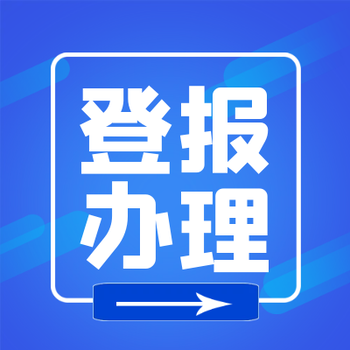 登报
办理